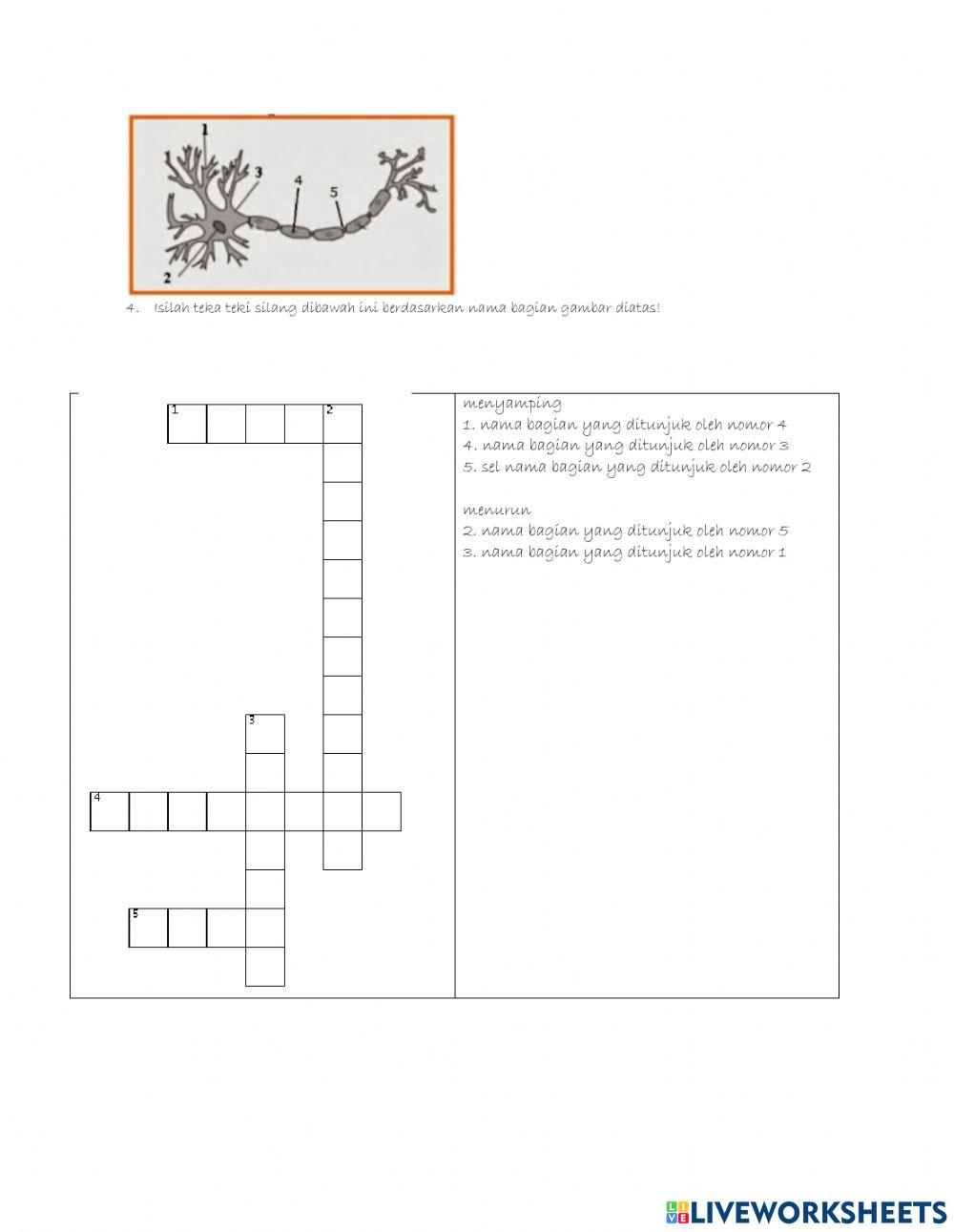 1
3
4
5
2

4. Isilah teka teki silang dibawah ini berdasarkan nama bagian gambar diatas!

1 2
3
4
5

menyamping
1. nama bagian yang ditunjuk oleh nomor 4
4. nama bagian yang ditunjuk oleh nomor 3
5. sel nama bagian yang ditunjuk oleh nomor 2

menurun
2. nama bagian yang ditunjuk oleh nomor 5
3. nama bagian yang ditunjuk oleh nomor 1

LIVEWORKSHEETS